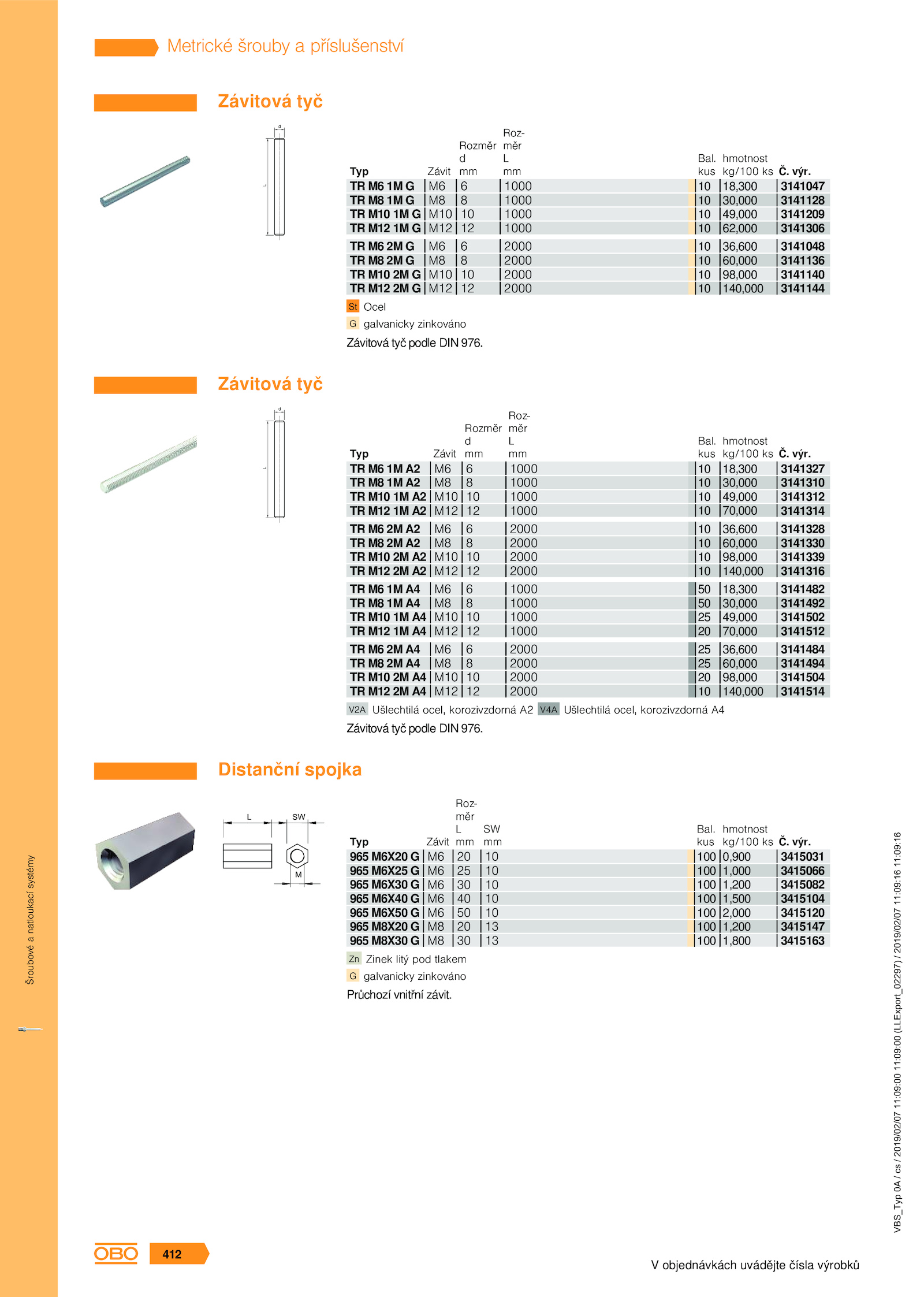 Metrické šrouby a příslušenství

Závitová tyč

d

L

| Typ | Závit | Rozměr d mm | Rozměr L mm | Bal. kus | hmotnost kg/100 ks | Č. výr. |
|---|---|---|---|---|---|---|
| TR M6 1M G | M6 | 6 | 1000 | 10 | 18,300 | 3141047 |
| TR M8 1M G | M8 | 8 | 1000 | 10 | 30,000 | 3141128 |
| TR M10 1M G | M10 | 10 | 1000 | 10 | 49,000 | 3141209 |
| TR M12 1M G | M12 | 12 | 1000 | 10 | 62,000 | 3141306 |
| TR M6 2M G | M6 | 6 | 2000 | 10 | 36,600 | 3141048 |
| TR M8 2M G | M8 | 8 | 2000 | 10 | 60,000 | 3141136 |
| TR M10 2M G | M10 | 10 | 2000 | 10 | 98,000 | 3141140 |
| TR M12 2M G | M12 | 12 | 2000 | 10 | 140,000 | 3141144 |

St Ocel
G galvanicky zinkováno
Závitová tyč podle DIN 976.

Závitová tyč

d

L

| Typ | Závit | Rozměr d mm | Rozměr L mm | Bal. kus | hmotnost kg/100 ks | Č. výr. |
|---|---|---|---|---|---|---|
| TR M6 1M A2 | M6 | 6 | 1000 | 10 | 18,300 | 3141327 |
| TR M8 1M A2 | M8 | 8 | 1000 | 10 | 30,000 | 3141310 |
| TR M10 1M A2 | M10 | 10 | 1000 | 10 | 49,000 | 3141312 |
| TR M12 1M A2 | M12 | 12 | 1000 | 10 | 70,000 | 3141314 |
| TR M6 2M A2 | M6 | 6 | 2000 | 10 | 36,600 | 3141328 |
| TR M8 2M A2 | M8 | 8 | 2000 | 10 | 60,000 | 3141330 |
| TR M10 2M A2 | M10 | 10 | 2000 | 10 | 98,000 | 3141339 |
| TR M12 2M A2 | M12 | 12 | 2000 | 10 | 140,000 | 3141316 |
| TR M6 1M A4 | M6 | 6 | 1000 | 50 | 18,300 | 3141482 |
| TR M8 1M A4 | M8 | 8 | 1000 | 50 | 30,000 | 3141492 |
| TR M10 1M A4 | M10 | 10 | 1000 | 25 | 49,000 | 3141502 |
| TR M12 1M A4 | M12 | 12 | 1000 | 20 | 70,000 | 3141512 |
| TR M6 2M A4 | M6 | 6 | 2000 | 25 | 36,600 | 3141484 |
| TR M8 2M A4 | M8 | 8 | 2000 | 25 | 60,000 | 3141494 |
| TR M10 2M A4 | M10 | 10 | 2000 | 20 | 98,000 | 3141504 |
| TR M12 2M A4 | M12 | 12 | 2000 | 10 | 140,000 | 3141514 |

V2A Ušlechtilá ocel, korozivzdorná A2 V4A Ušlechtilá ocel, korozivzdorná A4
Závitová tyč podle DIN 976.

Distanční spojka

L SW M

| Typ | Závit | Rozměr L mm | SW mm | Bal. kus | hmotnost kg/100 ks | Č. výr. |
|---|---|---|---|---|---|---|
| 965 M6X20 G | M6 | 20 | 10 | 100 | 0,900 | 3415031 |
| 965 M6X25 G | M6 | 25 | 10 | 100 | 1,000 | 3415066 |
| 965 M6X30 G | M6 | 30 | 10 | 100 | 1,200 | 3415082 |
| 965 M6X40 G | M6 | 40 | 10 | 100 | 1,500 | 3415104 |
| 965 M6X50 G | M6 | 50 | 10 | 100 | 2,000 | 3415120 |
| 965 M8X20 G | M8 | 20 | 13 | 100 | 1,200 | 3415147 |
| 965 M8X30 G | M8 | 30 | 13 | 100 | 1,800 | 3415163 |

Zn Zinek litý pod tlakem
G galvanicky zinkováno
Průchozí vnitřní závit.

Šroubové a natloukací systémy

VBS_Typ 0A / cs / 2019/02/07 11:09:00 11:09:00 (LLExport_02297) / 2019/02/07 11:09:16 11:09:16

OBO 412

V objednávkách uvádějte čísla výrobků